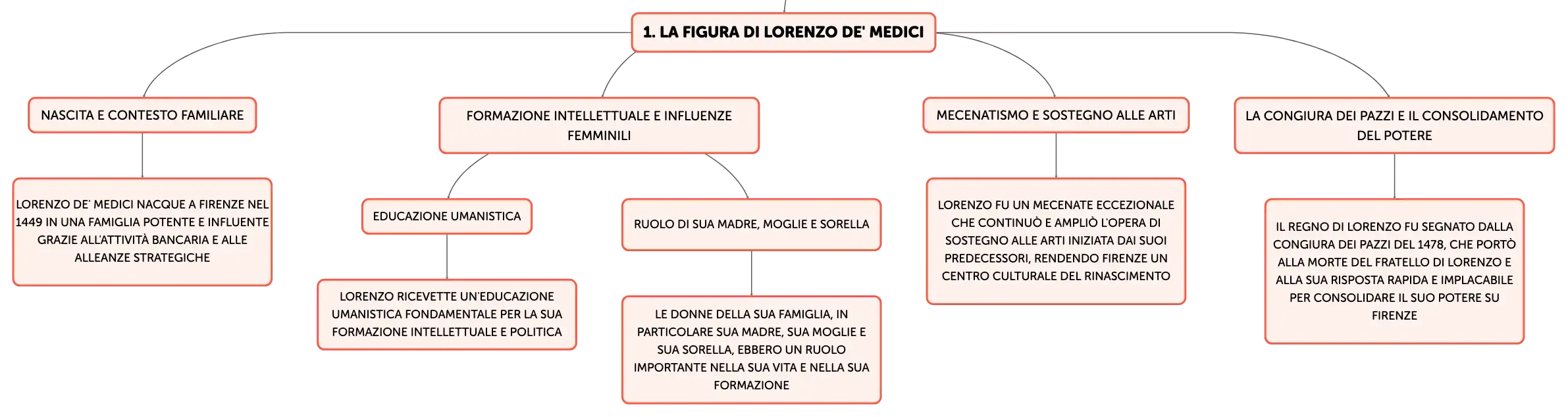 1. LA FIGURA DI LORENZO DE' MEDICI

NASCITA E CONTESTO FAMILIARE

LORENZO DE' MEDICI NACQUE A FIRENZE NEL 1449 IN UNA FAMIGLIA POTENTE E INFLUENTE GRAZIE ALL'ATTIVITÀ BANCARIA E ALLE ALLEANZE STRATEGICHE

FORMAZIONE INTELLETTUALE E INFLUENZE FEMMINILI

EDUCAZIONE UMANISTICA

LORENZO RICEVETTE UN'EDUCAZIONE UMANISTICA FONDAMENTALE PER LA SUA FORMAZIONE INTELLETTUALE E POLITICA

RUOLO DI SUA MADRE, MOGLIE E SORELLA

LE DONNE DELLA SUA FAMIGLIA, IN PARTICOLARE SUA MADRE, SUA MOGLIE E SUA SORELLA, EBBERO UN RUOLO IMPORTANTE NELLA SUA VITA E NELLA SUA FORMAZIONE

MECENATISMO E SOSTEGNO ALLE ARTI

LORENZO FU UN MECENATE ECCEZIONALE CHE CONTINUÒ E AMPLIÒ L'OPERA DI SOSTEGNO ALLE ARTI INIZIATA DAI SUOI PREDECESSORI, RENDENDO FIRENZE UN CENTRO CULTURALE DEL RINASCIMENTO

LA CONGIURA DEI PAZZI E IL CONSOLIDAMENTO DEL POTERE

IL REGNO DI LORENZO FU SEGNATO DALLA CONGIURA DEI PAZZI DEL 1478, CHE PORTÒ ALLA MORTE DEL FRATELLO DI LORENZO E ALLA SUA RISPOSTA RAPIDA E IMPLACABILE PER CONSOLIDARE IL SUO POTERE SU FIRENZE